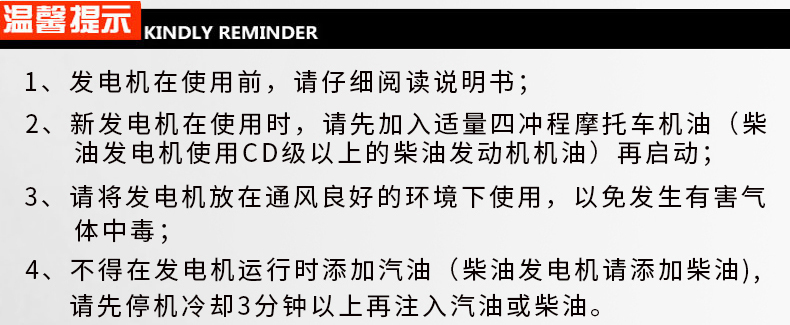 温馨提示 KINDLY REMINDER

1、发电机在使用前，请仔细阅读说明书；

2、新发电机在使用时，请先加入适量四冲程摩托车机油（柴油发电机使用CD级以上的柴油发动机机油）再启动；

3、请将发电机放在通风良好的环境下使用，以免发生有害气体中毒；

4、不得在发电机运行时添加汽油（柴油发电机请添加柴油)，请先停机冷却3分钟以上再注入汽油或柴油。